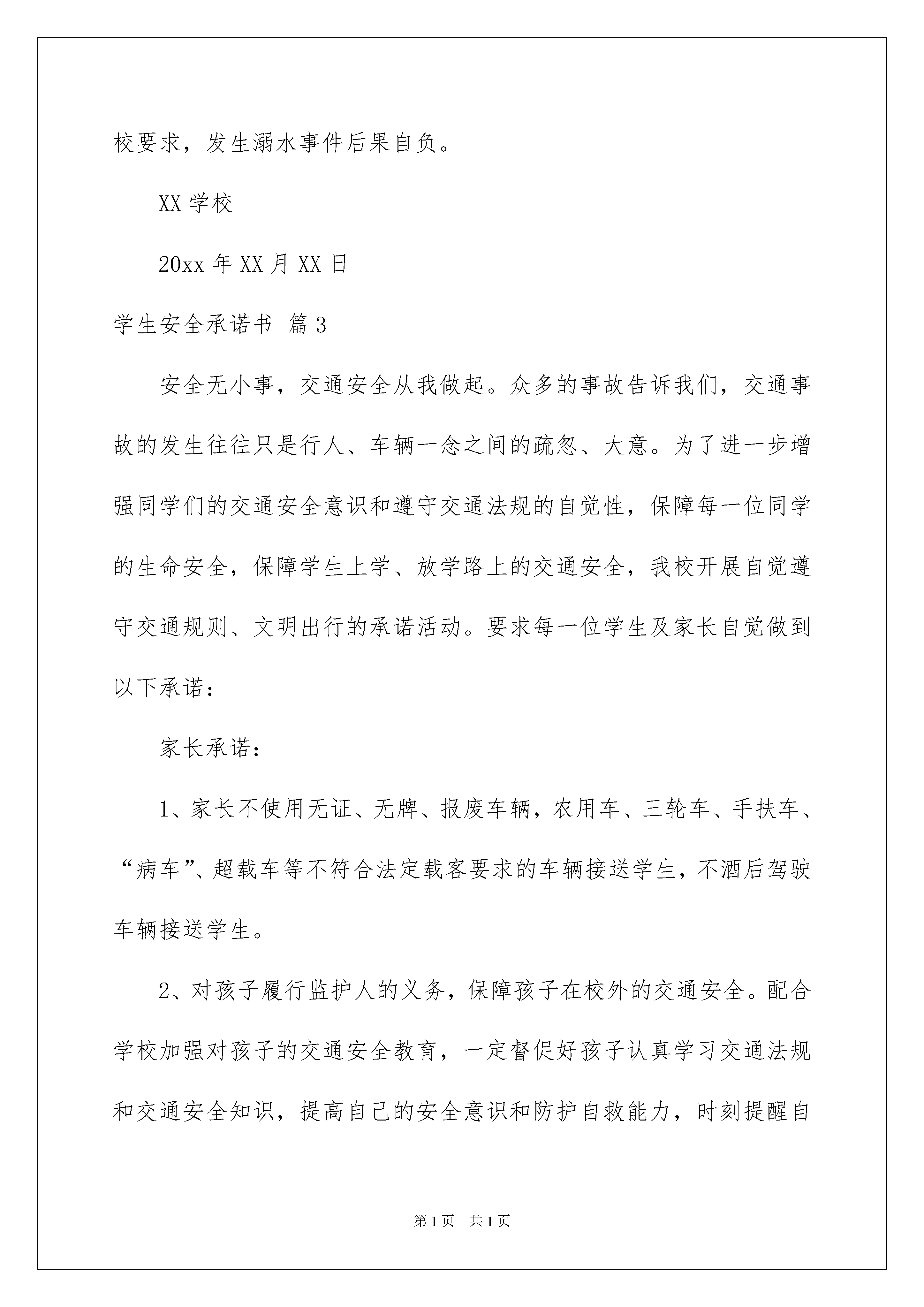 校要求，发生溺水事件后果自负。

XX 学校

20xx 年 XX 月 XX 日

学生安全承诺书 篇 3

安全无小事，交通安全从我做起。众多的事故告诉我们，交通事故的发生往往只是行人、车辆一念之间的疏忽、大意。为了进一步增强同学们的交通安全意识和遵守交通法规的自觉性，保障每一位同学的生命安全，保障学生上学、放学路上的交通安全，我校开展自觉遵守交通规则、文明出行的承诺活动。要求每一位学生及家长自觉做到以下承诺：

家长承诺：

1、家长不使用无证、无牌、报废车辆，农用车、三轮车、手扶车、“病车”、超载车等不符合法定载客要求的车辆接送学生，不酒后驾驶车辆接送学生。

2、对孩子履行监护人的义务，保障孩子在校外的交通安全。配合学校加强对孩子的交通安全教育，一定督促好孩子认真学习交通法规和交通安全知识，提高自己的安全意识和防护自救能力，时刻提醒自

第 1 页 共 1 页